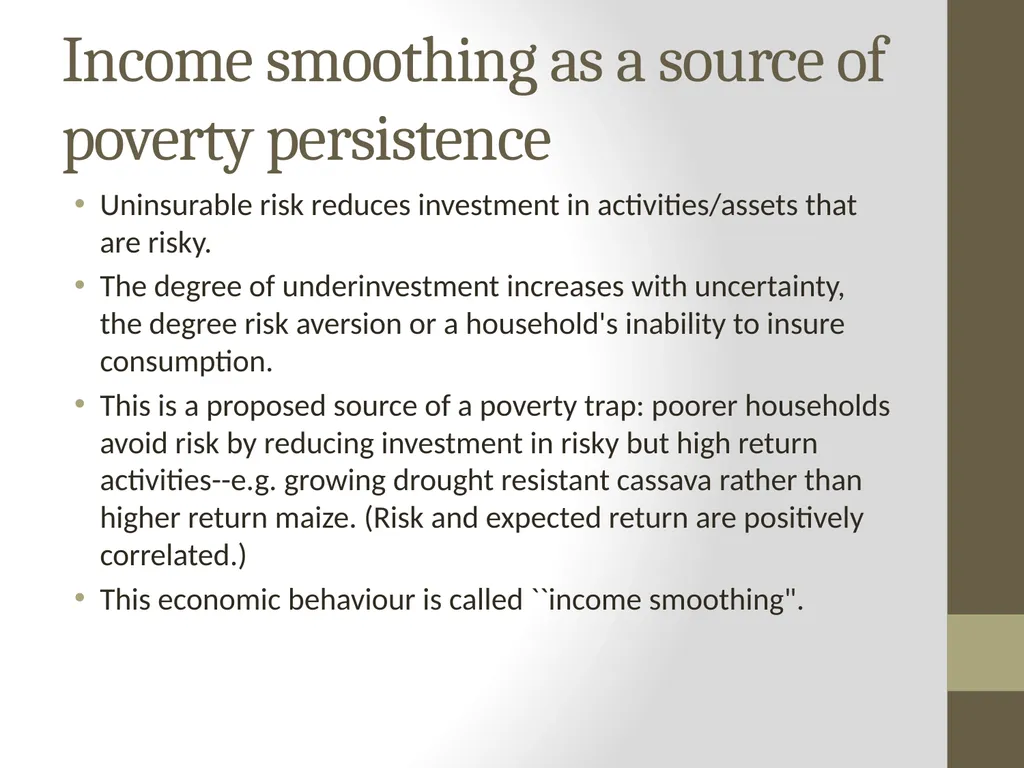 Income smoothing as a source of poverty persistence

• Uninsurable risk reduces investment in activities/assets that are risky.
• The degree of underinvestment increases with uncertainty, the degree risk aversion or a household's inability to insure consumption.
• This is a proposed source of a poverty trap: poorer households avoid risk by reducing investment in risky but high return activities--e.g. growing drought resistant cassava rather than higher return maize. (Risk and expected return are positively correlated.)
• This economic behaviour is called ``income smoothing".